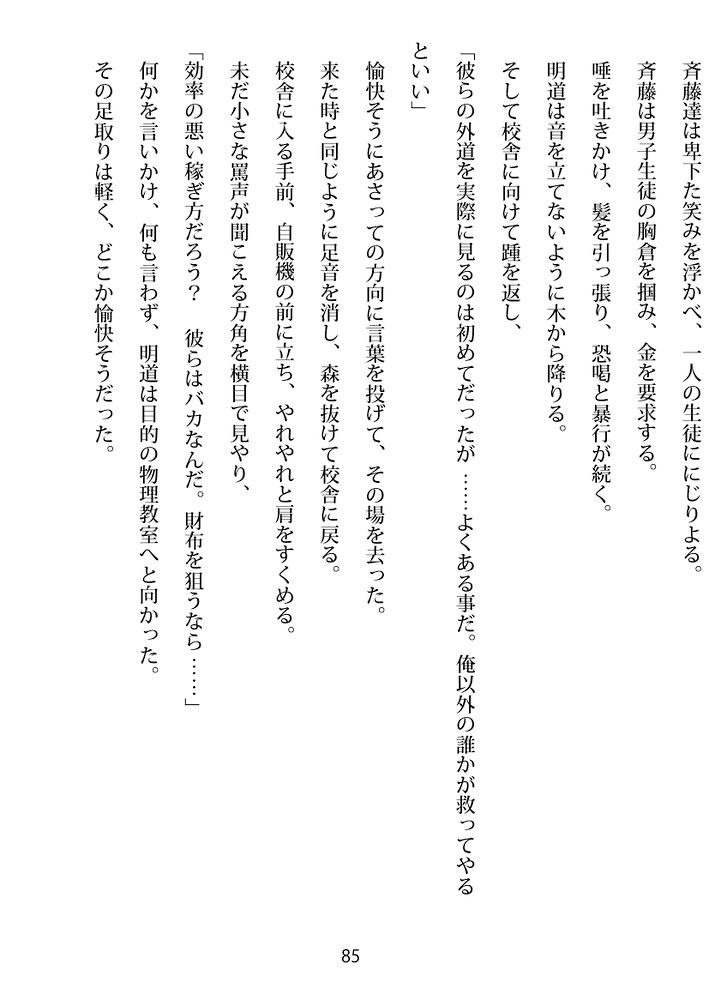 斉藤達は卑下た笑みを浮かべ、一人の生徒ににじりよる。

斉藤は男子生徒の胸倉を掴み、金を要求する。

唾を吐きかけ、髪を引っ張り、恐喝と暴行が続く。

明道は音を立てないように木から降りる。

そして校舎に向けて踵を返し、

「彼らの外道を実際に見るのは初めてだったが……よくある事だ。俺以外の誰かが救ってやるといい」

愉快そうにあさっての方向に言葉を投げて、その場を去った。

来た時と同じように足音を消し、森を抜けて校舎に戻る。

校舎に入る手前、自販機の前に立ち、やれやれと肩をすくめる。

未だ小さな罵声が聞こえる方角を横目で見やり、

「効率の悪い稼ぎ方だろう？　彼らはバカなんだ。財布を狙うなら……」

何かを言いかけ、何も言わず、明道は目的の物理教室へと向かった。

その足取りは軽く、どこか愉快そうだった。

85